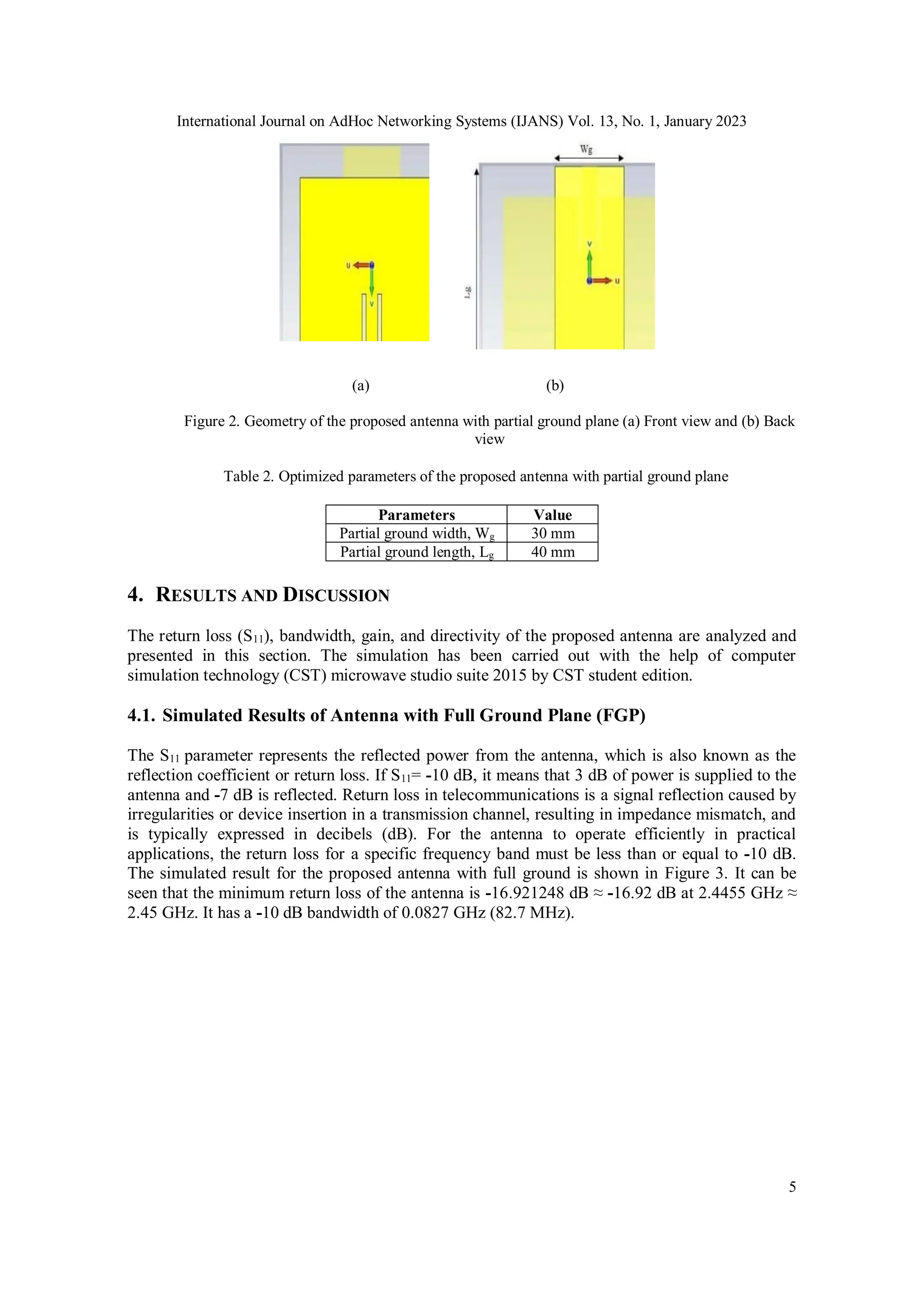 International Journal on AdHoc Networking Systems (IJANS) Vol. 13, No. 1, January 2023

u

v

Wg

Lg

v

u

(a)

(b)

Figure 2. Geometry of the proposed antenna with partial ground plane (a) Front view and (b) Back view

Table 2. Optimized parameters of the proposed antenna with partial ground plane

| Parameters | Value |
|---|---|
| Partial ground width, $W_g$ | 30 mm |
| Partial ground length, $L_g$ | 40 mm |

4. RESULTS AND DISCUSSION

The return loss ($S_{11}$), bandwidth, gain, and directivity of the proposed antenna are analyzed and presented in this section. The simulation has been carried out with the help of computer simulation technology (CST) microwave studio suite 2015 by CST student edition.

4.1. Simulated Results of Antenna with Full Ground Plane (FGP)

The $S_{11}$ parameter represents the reflected power from the antenna, which is also known as the reflection coefficient or return loss. If $S_{11}$= -10 dB, it means that 3 dB of power is supplied to the antenna and -7 dB is reflected. Return loss in telecommunications is a signal reflection caused by irregularities or device insertion in a transmission channel, resulting in impedance mismatch, and is typically expressed in decibels (dB). For the antenna to operate efficiently in practical applications, the return loss for a specific frequency band must be less than or equal to -10 dB. The simulated result for the proposed antenna with full ground is shown in Figure 3. It can be seen that the minimum return loss of the antenna is -16.921248 dB ≈ -16.92 dB at 2.4455 GHz ≈ 2.45 GHz. It has a -10 dB bandwidth of 0.0827 GHz (82.7 MHz).

5